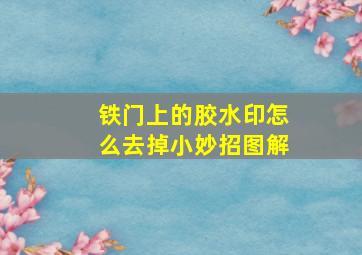 铁门上的胶水印怎么去掉小妙招图解